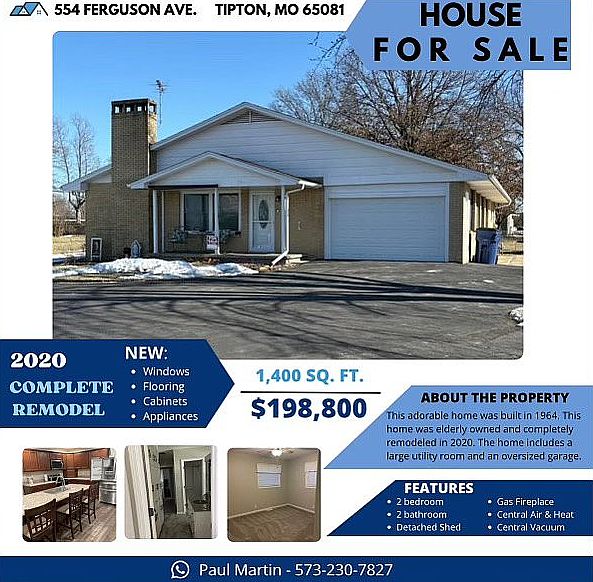 554 FERGUSON AVE. TIPTON, MO 65081

HOUSE
FOR SALE

2020
COMPLETE
REMODEL

NEW:
• Windows
• Flooring
• Cabinets
• Appliances

1,400 SQ. FT.

$198,800

ABOUT THE PROPERTY

This adorable home was built in 1964. This home was elderly owned and completely remodeled in 2020. The home includes a large utility room and an oversized garage.

FEATURES
• 2 bedroom
• 2 bathroom
• Detached Shed
• Gas Fireplace
• Central Air & Heat
• Central Vacuum

Paul Martin - 573-230-7827